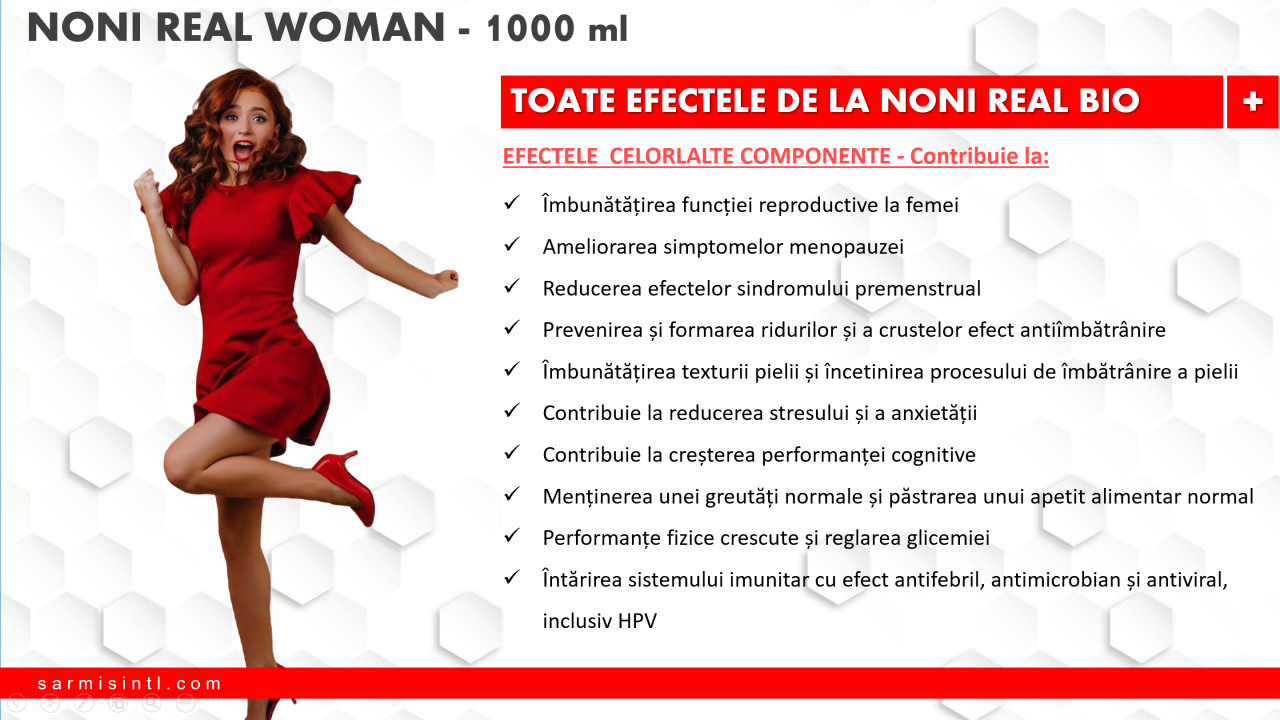 NONI REAL WOMAN - 1000 ml

TOATE EFECTELE DE LA NONI REAL BIO +

EFECTELE CELORLALTE COMPONENTE - Contribuie la:

✓ Îmbunătățirea funcției reproductive la femei
✓ Ameliorarea simptomelor menopauzei
✓ Reducerea efectelor sindromului premenstrual
✓ Prevenirea și formarea ridurilor și a crustelor efect antiîmbătrânire
✓ Îmbunătățirea texturii pielii și încetinirea procesului de îmbătrânire a pielii
✓ Contribuie la reducerea stresului și a anxietății
✓ Contribuie la creșterea performanței cognitive
✓ Menținerea unei greutăți normale și păstrarea unui apetit alimentar normal
✓ Performanțe fizice crescute și reglarea glicemiei
✓ Întărirea sistemului imunitar cu efect antifebril, antimicrobian și antiviral, inclusiv HPV

sarmisintl.com